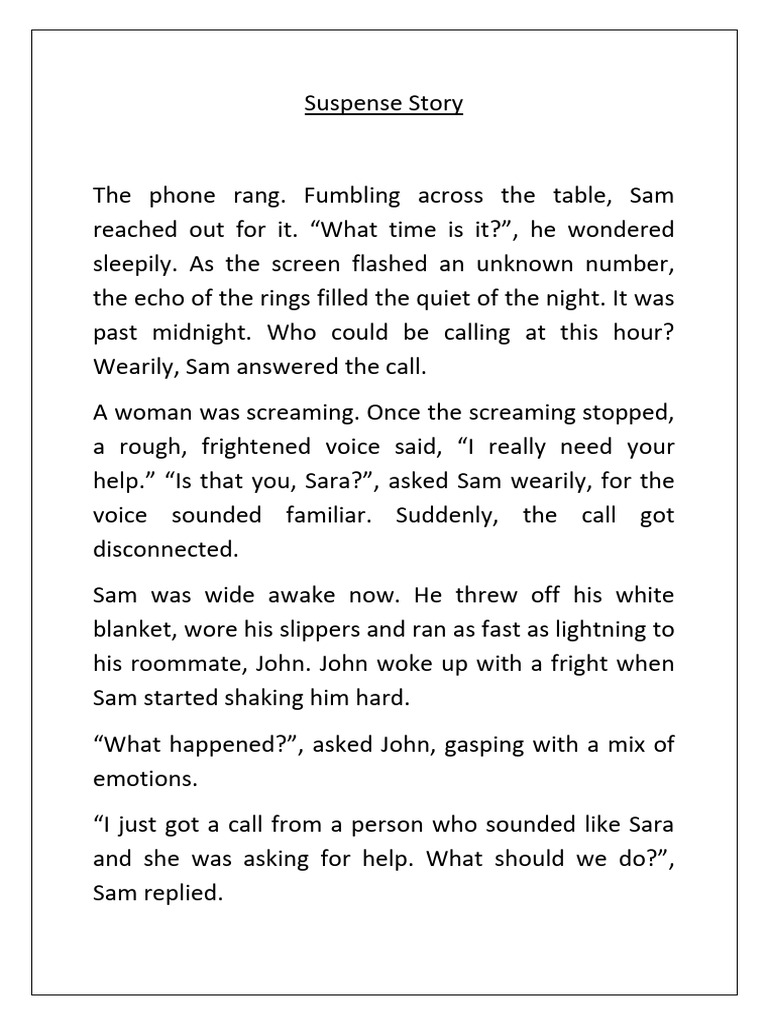 Suspense Story

The phone rang. Fumbling across the table, Sam reached out for it. “What time is it?”, he wondered sleepily. As the screen flashed an unknown number, the echo of the rings filled the quiet of the night. It was past midnight. Who could be calling at this hour? Wearily, Sam answered the call.

A woman was screaming. Once the screaming stopped, a rough, frightened voice said, “I really need your help.” “Is that you, Sara?”, asked Sam wearily, for the voice sounded familiar. Suddenly, the call got disconnected.

Sam was wide awake now. He threw off his white blanket, wore his slippers and ran as fast as lightning to his roommate, John. John woke up with a fright when Sam started shaking him hard.

“What happened?”, asked John, gasping with a mix of emotions.

“I just got a call from a person who sounded like Sara and she was asking for help. What should we do?”, Sam replied.